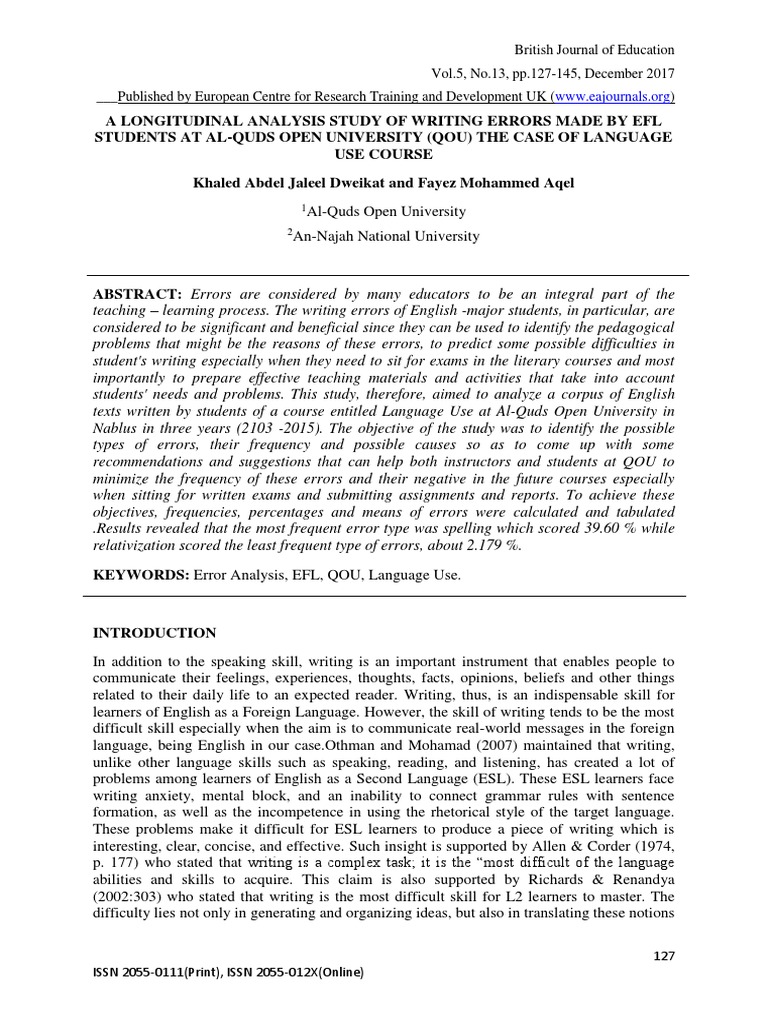 British Journal of Education

Vol.5, No.13, pp.127-145, December 2017

___Published by European Centre for Research Training and Development UK (www.eajournals.org)

A LONGITUDINAL ANALYSIS STUDY OF WRITING ERRORS MADE BY EFL STUDENTS AT AL-QUDS OPEN UNIVERSITY (QOU) THE CASE OF LANGUAGE USE COURSE

Khaled Abdel Jaleel Dweikat and Fayez Mohammed Aqel

$^1$Al-Quds Open University

$^2$An-Najah National University

ABSTRACT: Errors are considered by many educators to be an integral part of the teaching – learning process. The writing errors of English -major students, in particular, are considered to be significant and beneficial since they can be used to identify the pedagogical problems that might be the reasons of these errors, to predict some possible difficulties in student's writing especially when they need to sit for exams in the literary courses and most importantly to prepare effective teaching materials and activities that take into account students' needs and problems. This study, therefore, aimed to analyze a corpus of English texts written by students of a course entitled Language Use at Al-Quds Open University in Nablus in three years (2103 -2015). The objective of the study was to identify the possible types of errors, their frequency and possible causes so as to come up with some recommendations and suggestions that can help both instructors and students at QOU to minimize the frequency of these errors and their negative in the future courses especially when sitting for written exams and submitting assignments and reports. To achieve these objectives, frequencies, percentages and means of errors were calculated and tabulated .Results revealed that the most frequent error type was spelling which scored 39.60 % while relativization scored the least frequent type of errors, about 2.179 %.

KEYWORDS: Error Analysis, EFL, QOU, Language Use.

INTRODUCTION

In addition to the speaking skill, writing is an important instrument that enables people to communicate their feelings, experiences, thoughts, facts, opinions, beliefs and other things related to their daily life to an expected reader. Writing, thus, is an indispensable skill for learners of English as a Foreign Language. However, the skill of writing tends to be the most difficult skill especially when the aim is to communicate real-world messages in the foreign language, being English in our case.Othman and Mohamad (2007) maintained that writing, unlike other language skills such as speaking, reading, and listening, has created a lot of problems among learners of English as a Second Language (ESL). These ESL learners face writing anxiety, mental block, and an inability to connect grammar rules with sentence formation, as well as the incompetence in using the rhetorical style of the target language. These problems make it difficult for ESL learners to produce a piece of writing which is interesting, clear, concise, and effective. Such insight is supported by Allen & Corder (1974, p. 177) who stated that writing is a complex task; it is the “most difficult of the language abilities and skills to acquire. This claim is also supported by Richards & Renandya (2002:303) who stated that writing is the most difficult skill for L2 learners to master. The difficulty lies not only in generating and organizing ideas, but also in translating these notions

127

ISSN 2055-0111(Print), ISSN 2055-012X(Online)